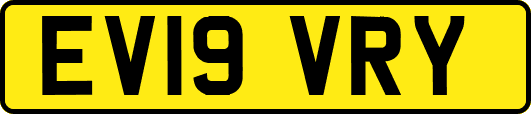 EV19 VRY